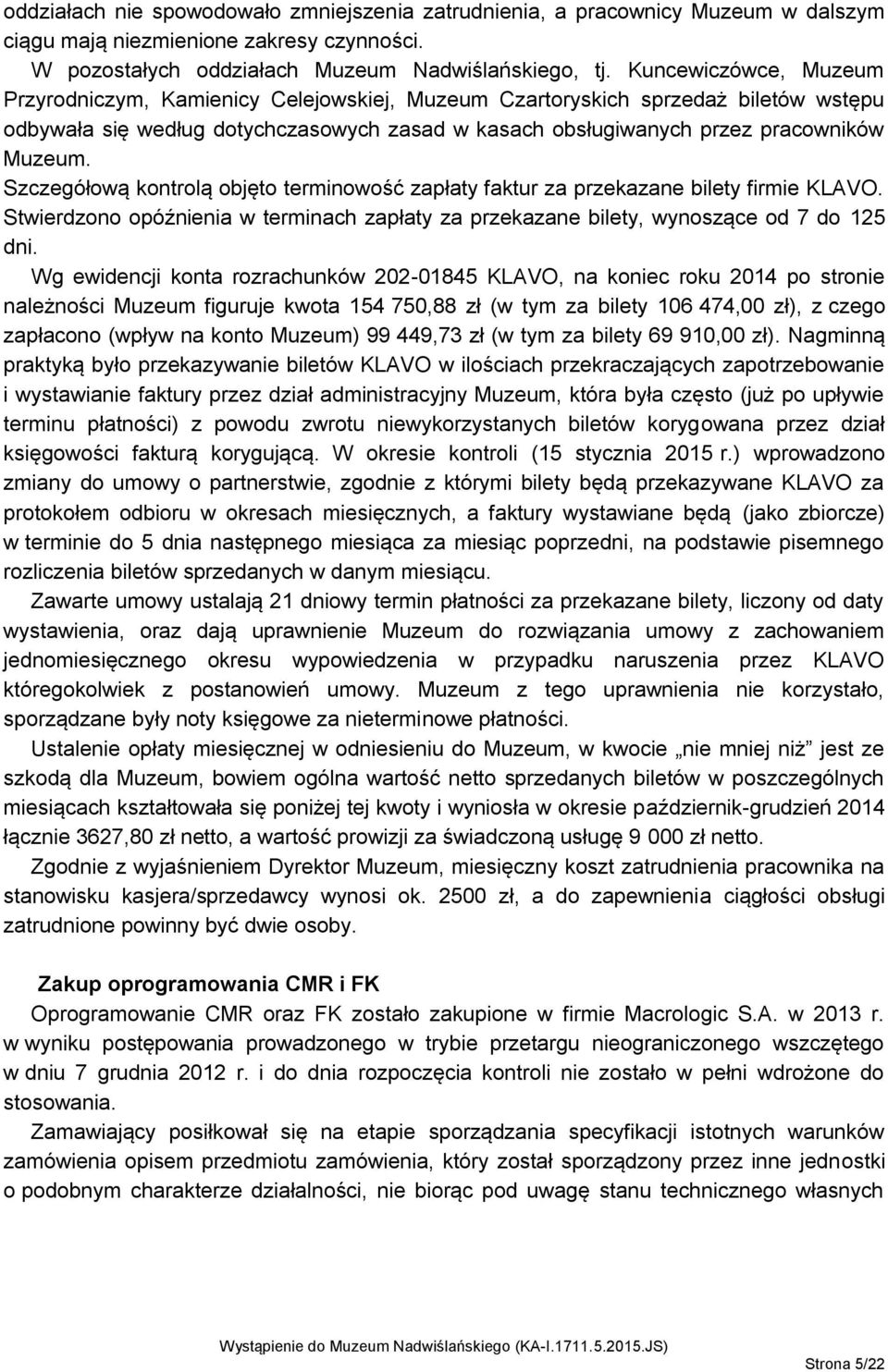 oddziałach nie spowodowało zmniejszenia zatrudnienia, a pracownicy Muzeum w dalszym ciągu mają niezmienione zakresy czynności.

W pozostałych oddziałach Muzeum Nadwiślańskiego, tj. Kuncewiczówce, Muzeum Przyrodniczym, Kamienicy Celejowskiej, Muzeum Czartoryskich sprzedaż biletów wstępu odbywała się według dotychczasowych zasad w kasach obsługiwanych przez pracowników Muzeum.

Szczegółową kontrolą objęto terminowość zapłaty faktur za przekazane bilety firmie KLAVO. Stwierdzono opóźnienia w terminach zapłaty za przekazane bilety, wynoszące od 7 do 125 dni.

Wg ewidencji konta rozrachunków 202-01845 KLAVO, na koniec roku 2014 po stronie należności Muzeum figuruje kwota 154 750,88 zł (w tym za bilety 106 474,00 zł), z czego zapłacono (wpływ na konto Muzeum) 99 449,73 zł (w tym za bilety 69 910,00 zł). Nagminną praktyką było przekazywanie biletów KLAVO w ilościach przekraczających zapotrzebowanie i wystawianie faktury przez dział administracyjny Muzeum, która była często (już po upływie terminu płatności) z powodu zwrotu niewykorzystanych biletów korygowana przez dział księgowości fakturą korygującą. W okresie kontroli (15 stycznia 2015 r.) wprowadzono zmiany do umowy o partnerstwie, zgodnie z którymi bilety będą przekazywane KLAVO za protokołem odbioru w okresach miesięcznych, a faktury wystawiane będą (jako zbiorcze) w terminie do 5 dnia następnego miesiąca za miesiąc poprzedni, na podstawie pisemnego rozliczenia biletów sprzedanych w danym miesiącu.

Zawarte umowy ustalają 21 dniowy termin płatności za przekazane bilety, liczony od daty wystawienia, oraz dają uprawnienie Muzeum do rozwiązania umowy z zachowaniem jednomiesięcznego okresu wypowiedzenia w przypadku naruszenia przez KLAVO któregokolwiek z postanowień umowy. Muzeum z tego uprawnienia nie korzystało, sporządzane były noty księgowe za nieterminowe płatności.

Ustalenie opłaty miesięcznej w odniesieniu do Muzeum, w kwocie „nie mniej niż” jest ze szkodą dla Muzeum, bowiem ogólna wartość netto sprzedanych biletów w poszczególnych miesiącach kształtowała się poniżej tej kwoty i wyniosła w okresie październik-grudzień 2014 łącznie 3627,80 zł netto, a wartość prowizji za świadczoną usługę 9 000 zł netto.

Zgodnie z wyjaśnieniem Dyrektor Muzeum, miesięczny koszt zatrudnienia pracownika na stanowisku kasjera/sprzedawcy wynosi ok. 2500 zł, a do zapewnienia ciągłości obsługi zatrudnione powinny być dwie osoby.

Zakup oprogramowania CMR i FK

Oprogramowanie CMR oraz FK zostało zakupione w firmie Macrologic S.A. w 2013 r. w wyniku postępowania prowadzonego w trybie przetargu nieograniczonego wszczętego w dniu 7 grudnia 2012 r. i do dnia rozpoczęcia kontroli nie zostało w pełni wdrożone do stosowania.

Zamawiający posiłkował się na etapie sporządzania specyfikacji istotnych warunków zamówienia opisem przedmiotu zamówienia, który został sporządzony przez inne jednostki o podobnym charakterze działalności, nie biorąc pod uwagę stanu technicznego własnych

Wystąpienie do Muzeum Nadwiślańskiego (KA-I.1711.5.2015.JS)

Strona 5/22